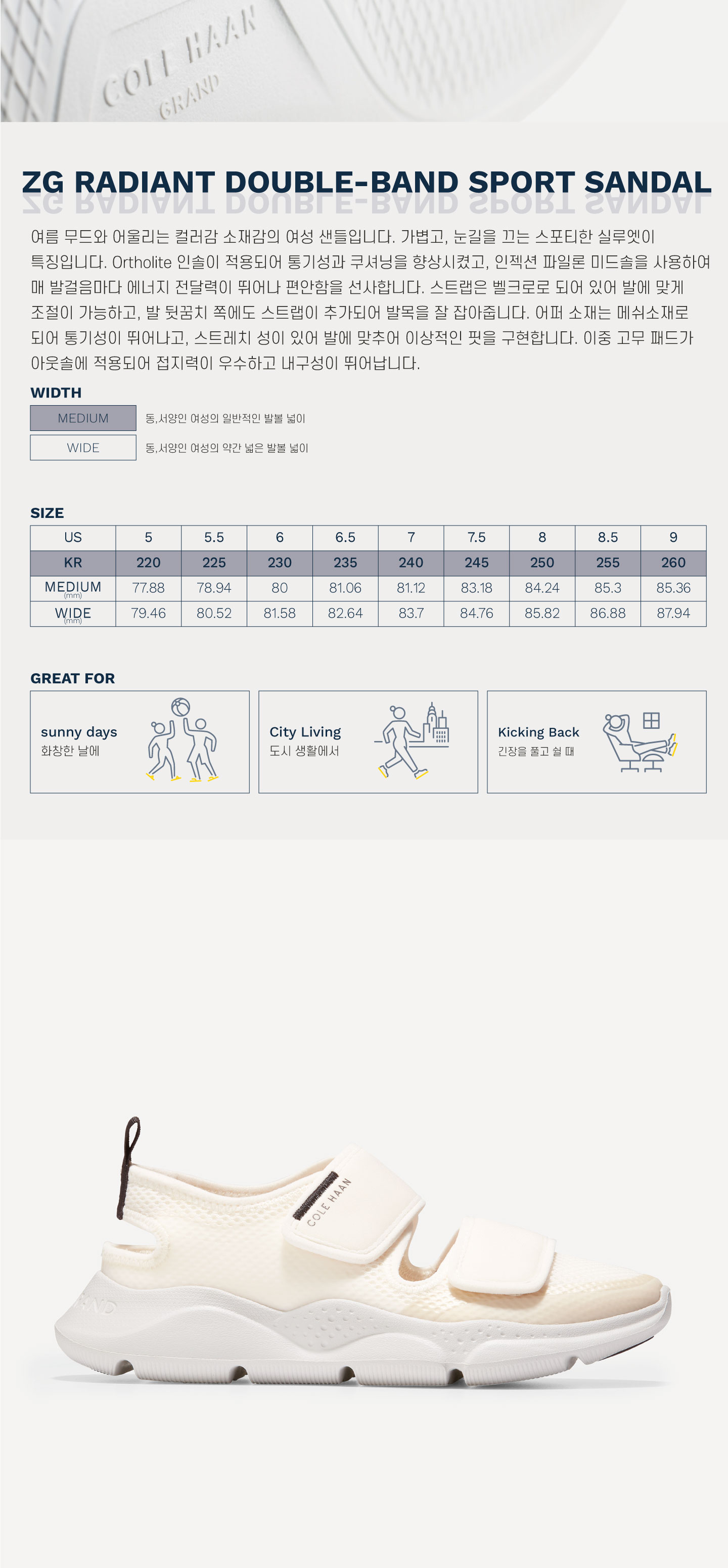 COLE HAAN
GRAND

ZG RADIANT DOUBLE-BAND SPORT SANDAL

여름 무드와 어울리는 컬러감 소재감의 여성 샌들입니다. 가볍고, 눈길을 끄는 스포티한 실루엣이 특징입니다. Ortholite 인솔이 적용되어 통기성과 쿠셔닝을 향상시켰고, 인젝션 파일론 미드솔을 사용하여 매 발걸음마다 에너지 전달력이 뛰어나 편안함을 선사합니다. 스트랩은 벨크로로 되어 있어 발에 맞게 조절이 가능하고, 발 뒷꿈치 쪽에도 스트랩이 추가되어 발목을 잘 잡아줍니다. 어퍼 소재는 메쉬소재로 되어 통기성이 뛰어나고, 스트레치 성이 있어 발에 맞추어 이상적인 핏을 구현합니다. 이중 고무 패드가 아웃솔에 적용되어 접지력이 우수하고 내구성이 뛰어납니다.

WIDTH

MEDIUM 동,서양인 여성의 일반적인 발볼 넓이

WIDE 동,서양인 여성의 약간 넓은 발볼 넓이

SIZE

| US | 5 | 5.5 | 6 | 6.5 | 7 | 7.5 | 8 | 8.5 | 9 |
|---|---|---|---|---|---|---|---|---|---|
| KR | 220 | 225 | 230 | 235 | 240 | 245 | 250 | 255 | 260 |
| MEDIUM (mm) | 77.88 | 78.94 | 80 | 81.06 | 81.12 | 83.18 | 84.24 | 85.3 | 85.36 |
| WIDE (mm) | 79.46 | 80.52 | 81.58 | 82.64 | 83.7 | 84.76 | 85.82 | 86.88 | 87.94 |

GREAT FOR

sunny days
화창한 날에

City Living
도시 생활에서

Kicking Back
긴장을 풀고 쉴 때

COLE HAAN
GRAND